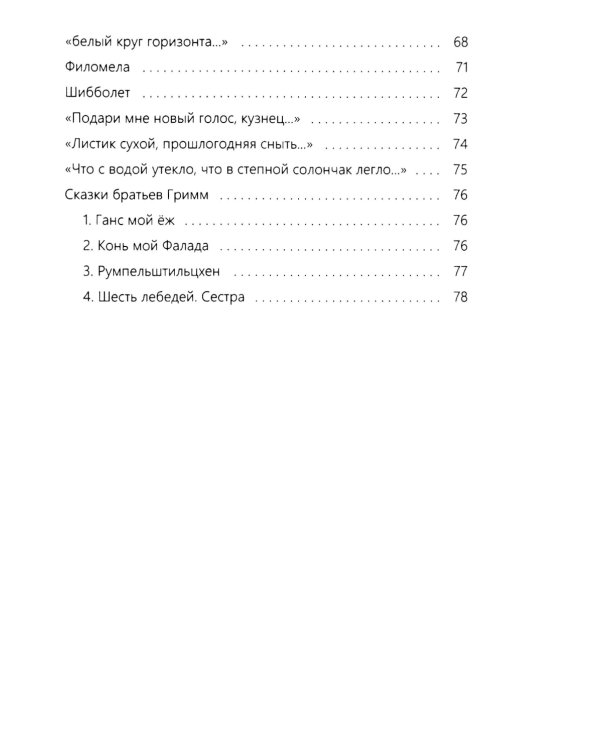 «белый круг горизонта...» 68

Филомела 71

Шибболет 72

«Подари мне новый голос, кузнец...» 73

«Листик сухой, прошлогодняя сныть...» 74

«Что с водой утекло, что в степной солончак легло...» 75

Сказки братьев Гримм 76

1. Ганс мой ёж 76

2. Конь мой Фалада 76

3. Румпельштильцхен 77

4. Шесть лебедей. Сестра 78